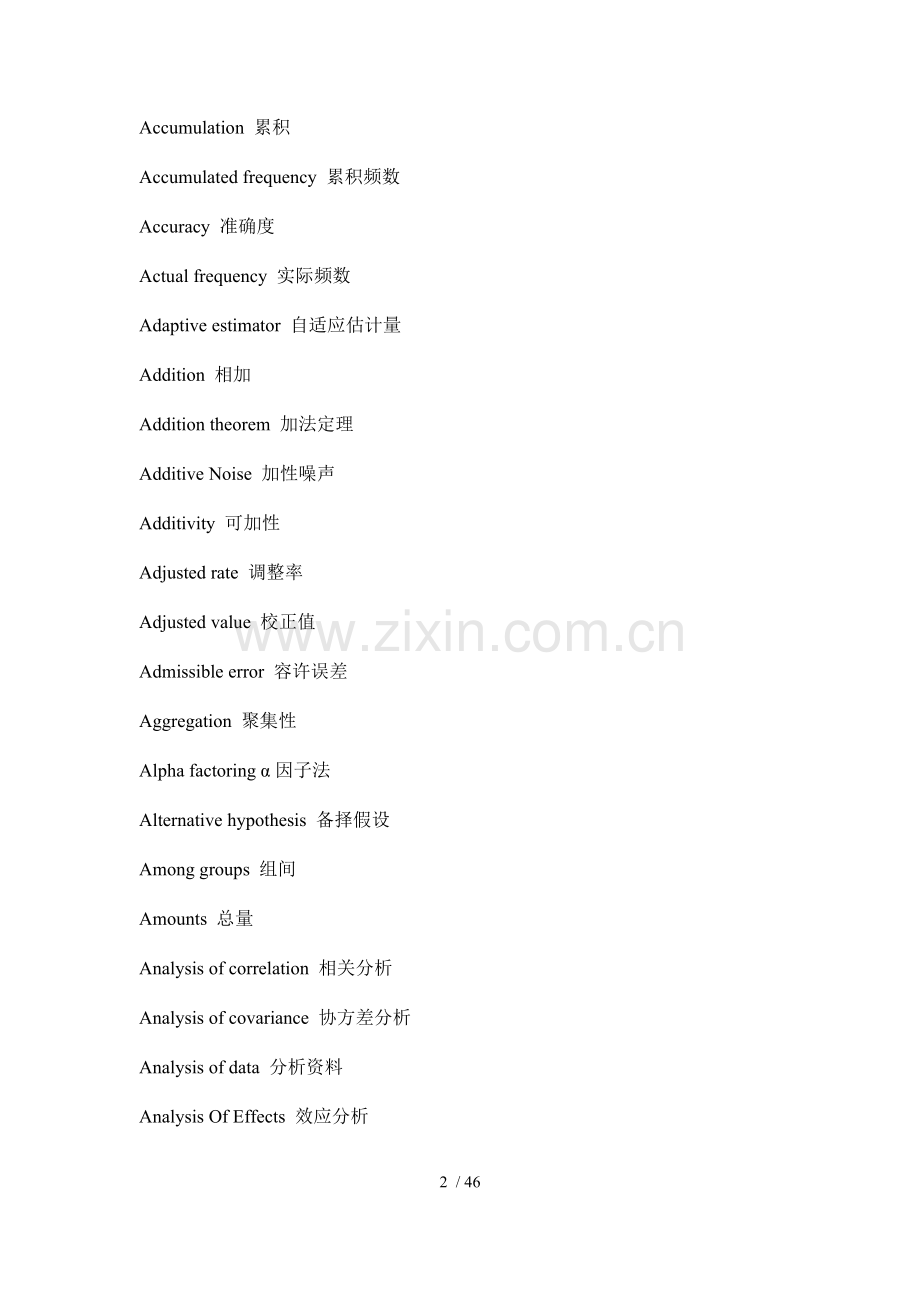 Accumulation 累积

Accumulated frequency 累积频数

Accuracy 准确度

Actual frequency 实际频数

Adaptive estimator 自适应估计量

Addition 相加

Addition theorem 加法定理

Additive Noise 加性噪声

Additivity 可加性

Adjusted rate 调整率

Adjusted value 校正值

Admissible error 容许误差

Aggregation 聚集性

Alpha factoring α因子法

Alternative hypothesis 备择假设

Among groups 组间

Amounts 总量

Analysis of correlation 相关分析

Analysis of covariance 协方差分析

Analysis of data 分析资料

Analysis Of Effects 效应分析

2 / 46

www.zixin.com.cn